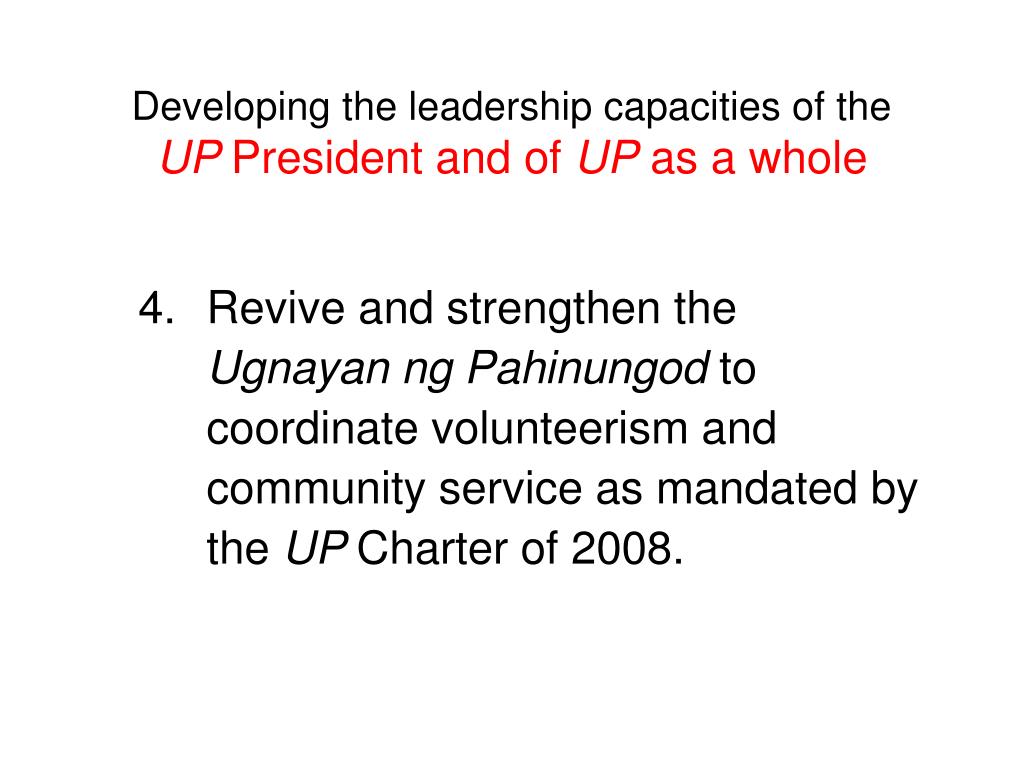 Developing the leadership capacities of the UP President and of UP as a whole

4. Revive and strengthen the Ugnayan ng Pahinungod to coordinate volunteerism and community service as mandated by the UP Charter of 2008.